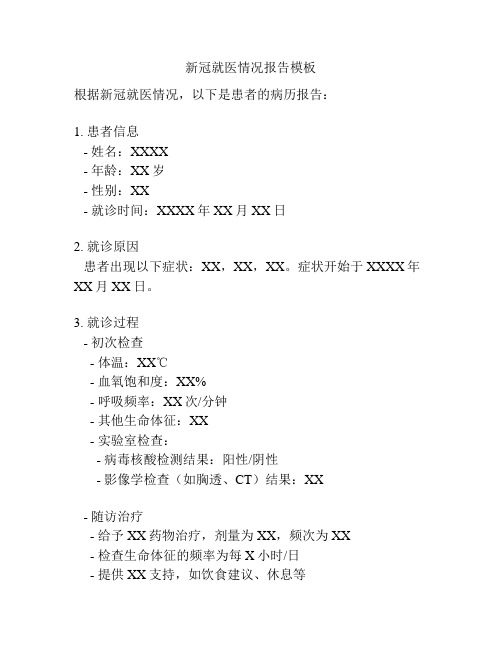 新冠就医情况报告模板

根据新冠就医情况，以下是患者的病历报告：

1. 患者信息
- 姓名：XXXX
- 年龄：XX 岁
- 性别：XX
- 就诊时间：XXXX 年 XX 月 XX 日

2. 就诊原因
患者出现以下症状：XX，XX，XX。症状开始于 XXXX 年 XX 月 XX 日。

3. 就诊过程
- 初次检查
- 体温：XX℃
- 血氧饱和度：XX%
- 呼吸频率：XX 次/分钟
- 其他生命体征：XX
- 实验室检查：
- 病毒核酸检测结果：阳性/阴性
- 影像学检查（如胸透、CT）结果：XX

- 随访治疗
- 给予 XX 药物治疗，剂量为 XX，频次为 XX
- 检查生命体征的频率为每 X 小时/日
- 提供 XX 支持，如饮食建议、休息等